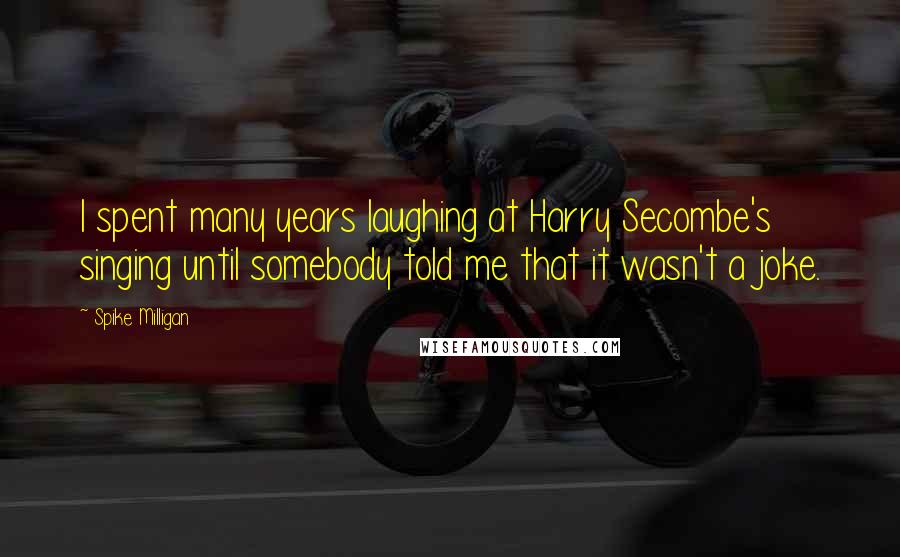 I spent many years laughing at Harry Secombe's singing until somebody told me that it wasn't a joke.

~ Spike Milligan

WISEFAMOUSQUOTES.COM